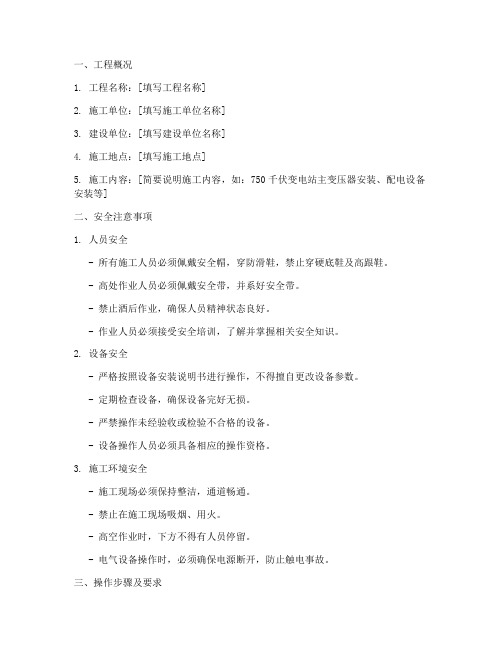 一、工程概况

1. 工程名称：[填写工程名称]

2. 施工单位：[填写施工单位名称]

3. 建设单位：[填写建设单位名称]

4. 施工地点：[填写施工地点]

5. 施工内容：[简要说明施工内容，如：750 千伏变电站主变压器安装、配电设备安装等]

二、安全注意事项

1. 人员安全

- 所有施工人员必须佩戴安全帽，穿防滑鞋，禁止穿硬底鞋及高跟鞋。

- 高处作业人员必须佩戴安全带，并系好安全带。

- 禁止酒后作业，确保人员精神状态良好。

- 作业人员必须接受安全培训，了解并掌握相关安全知识。

2. 设备安全

- 严格按照设备安装说明书进行操作，不得擅自更改设备参数。

- 定期检查设备，确保设备完好无损。

- 严禁操作未经验收或检验不合格的设备。

- 设备操作人员必须具备相应的操作资格。

3. 施工环境安全

- 施工现场必须保持整洁，通道畅通。

- 禁止在施工现场吸烟、用火。

- 高空作业时，下方不得有人员停留。

- 电气设备操作时，必须确保电源断开，防止触电事故。

三、操作步骤及要求